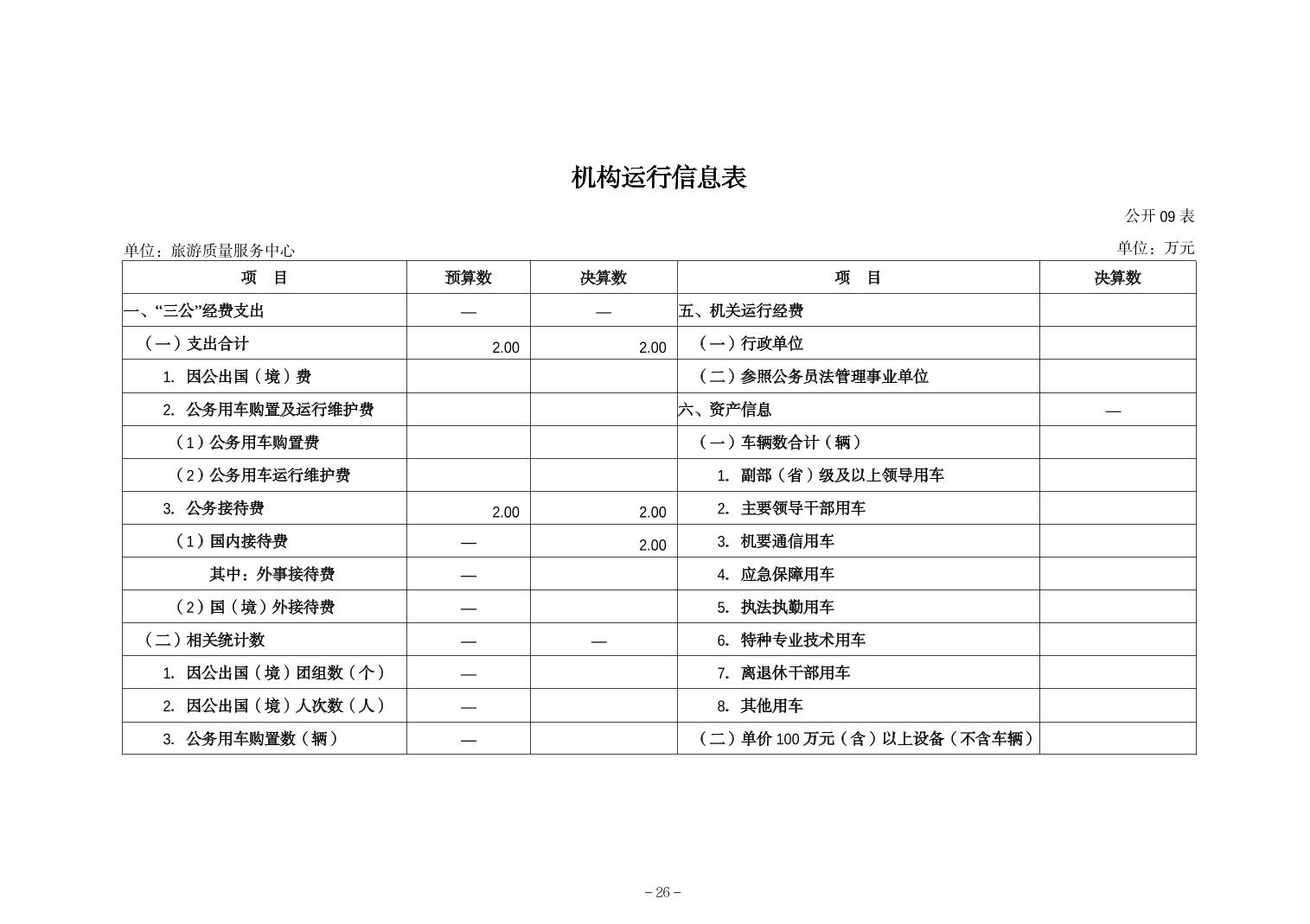 机构运行信息表

公开 09 表

单位：旅游质量服务中心

单位：万元

| 项　目 | 预算数 | 决算数 | 项　目 | 决算数 |
|---|---|---|---|---|
| 一、“三公”经费支出 | — | — | 五、机关运行经费 | |
| （一）支出合计 | 2.00 | 2.00 | （一）行政单位 | |
| 1. 因公出国（境）费 | | | （二）参照公务员法管理事业单位 | |
| 2. 公务用车购置及运行维护费 | | | 六、资产信息 | — |
| （1）公务用车购置费 | | | （一）车辆数合计（辆） | |
| （2）公务用车运行维护费 | | | 1. 副部（省）级及以上领导用车 | |
| 3. 公务接待费 | 2.00 | 2.00 | 2. 主要领导干部用车 | |
| （1）国内接待费 | — | 2.00 | 3. 机要通信用车 | |
| 其中：外事接待费 | — | | 4. 应急保障用车 | |
| （2）国（境）外接待费 | — | | 5. 执法执勤用车 | |
| （二）相关统计数 | — | — | 6. 特种专业技术用车 | |
| 1. 因公出国（境）团组数（个） | — | | 7. 离退休干部用车 | |
| 2. 因公出国（境）人次数（人） | — | | 8. 其他用车 | |
| 3. 公务用车购置数（辆） | — | | （二）单价 100 万元（含）以上设备（不含车辆） | |

– 26 –